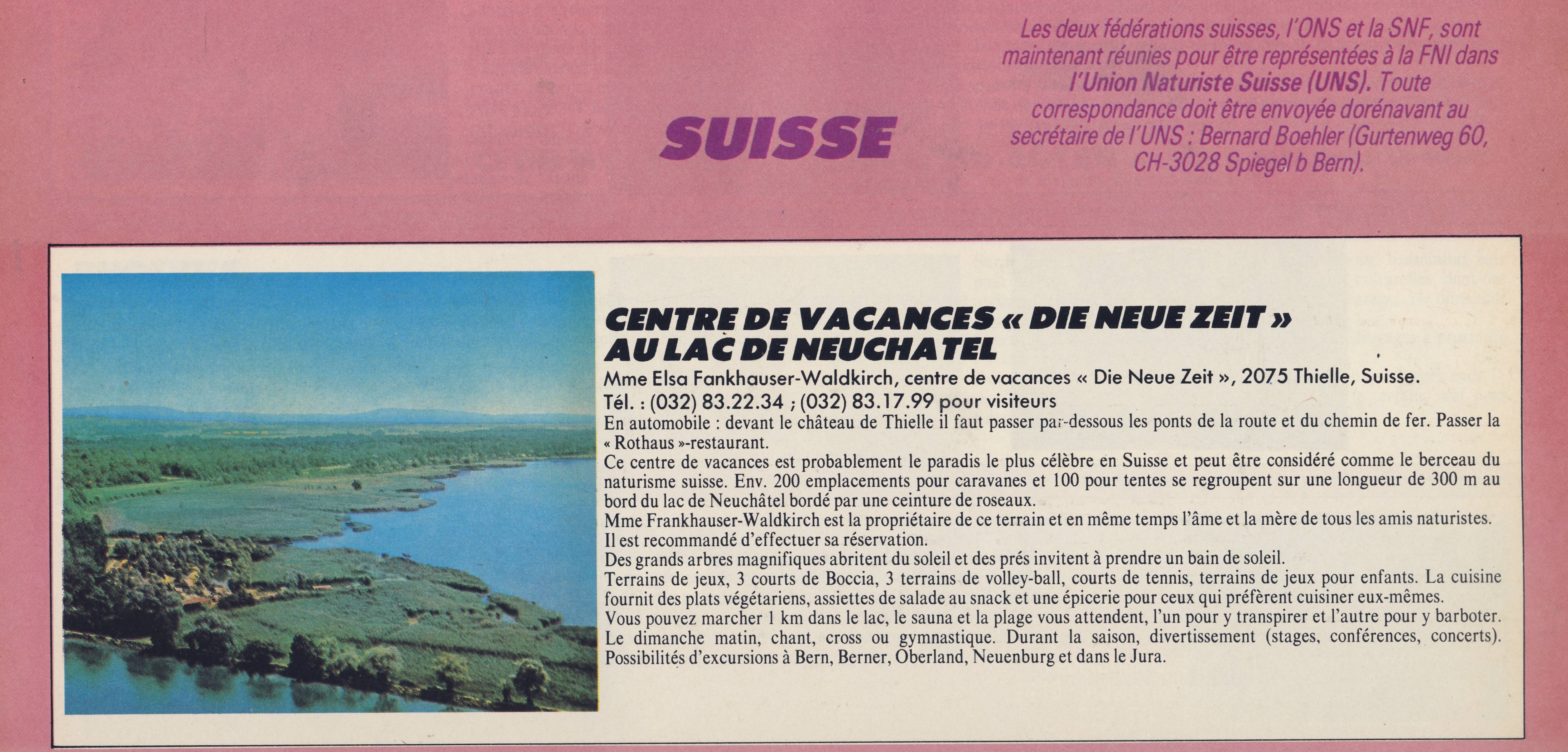 SUISSE

Les deux fédérations suisses, l'ONS et la SNF, sont maintenant réunies pour être représentées à la FNI dans l'Union Naturiste Suisse (UNS). Toute correspondance doit être envoyée dorénavant au secrétaire de l'UNS : Bernard Boehler (Gurtenweg 60, CH-3028 Spiegel b Bern).

CENTRE DE VACANCES « DIE NEUE ZEIT » AU LAC DE NEUCHATEL

Mme Elsa Fankhauser-Waldkirch, centre de vacances « Die Neue Zeit », 2075 Thielle, Suisse.
Tél. : (032) 83.22.34 ; (032) 83.17.99 pour visiteurs
En automobile : devant le château de Thielle il faut passer par-dessous les ponts de la route et du chemin de fer. Passer la « Rothaus »-restaurant.
Ce centre de vacances est probablement le paradis le plus célèbre en Suisse et peut être considéré comme le berceau du naturisme suisse. Env. 200 emplacements pour caravanes et 100 pour tentes se regroupent sur une longueur de 300 m au bord du lac de Neuchâtel bordé par une ceinture de roseaux.
Mme Frankhauser-Waldkirch est la propriétaire de ce terrain et en même temps l'âme et la mère de tous les amis naturistes.
Il est recommandé d'effectuer sa réservation.
Des grands arbres magnifiques abritent du soleil et des prés invitent à prendre un bain de soleil.
Terrains de jeux, 3 courts de Boccia, 3 terrains de volley-ball, courts de tennis, terrains de jeux pour enfants. La cuisine fournit des plats végétariens, assiettes de salade au snack et une épicerie pour ceux qui préfèrent cuisiner eux-mêmes.
Vous pouvez marcher 1 km dans le lac, le sauna et la plage vous attendent, l'un pour y transpirer et l'autre pour y barboter.
Le dimanche matin, chant, cross ou gymnastique. Durant la saison, divertissement (stages, conférences, concerts).
Possibilités d'excursions à Bern, Berner, Oberland, Neuenburg et dans le Jura.